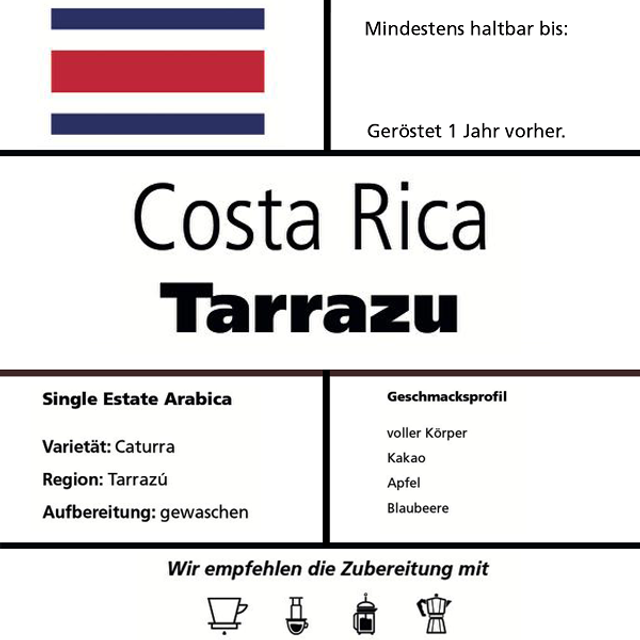 Mindestens haltbar bis:

Geröstet 1 Jahr vorher.

Costa Rica

Tarrazu

Single Estate Arabica

Varietät: Caturra

Region: Tarrazú

Aufbereitung: gewaschen

Geschmacksprofil

voller Körper

Kakao

Apfel

Blaubeere

Wir empfehlen die Zubereitung mit